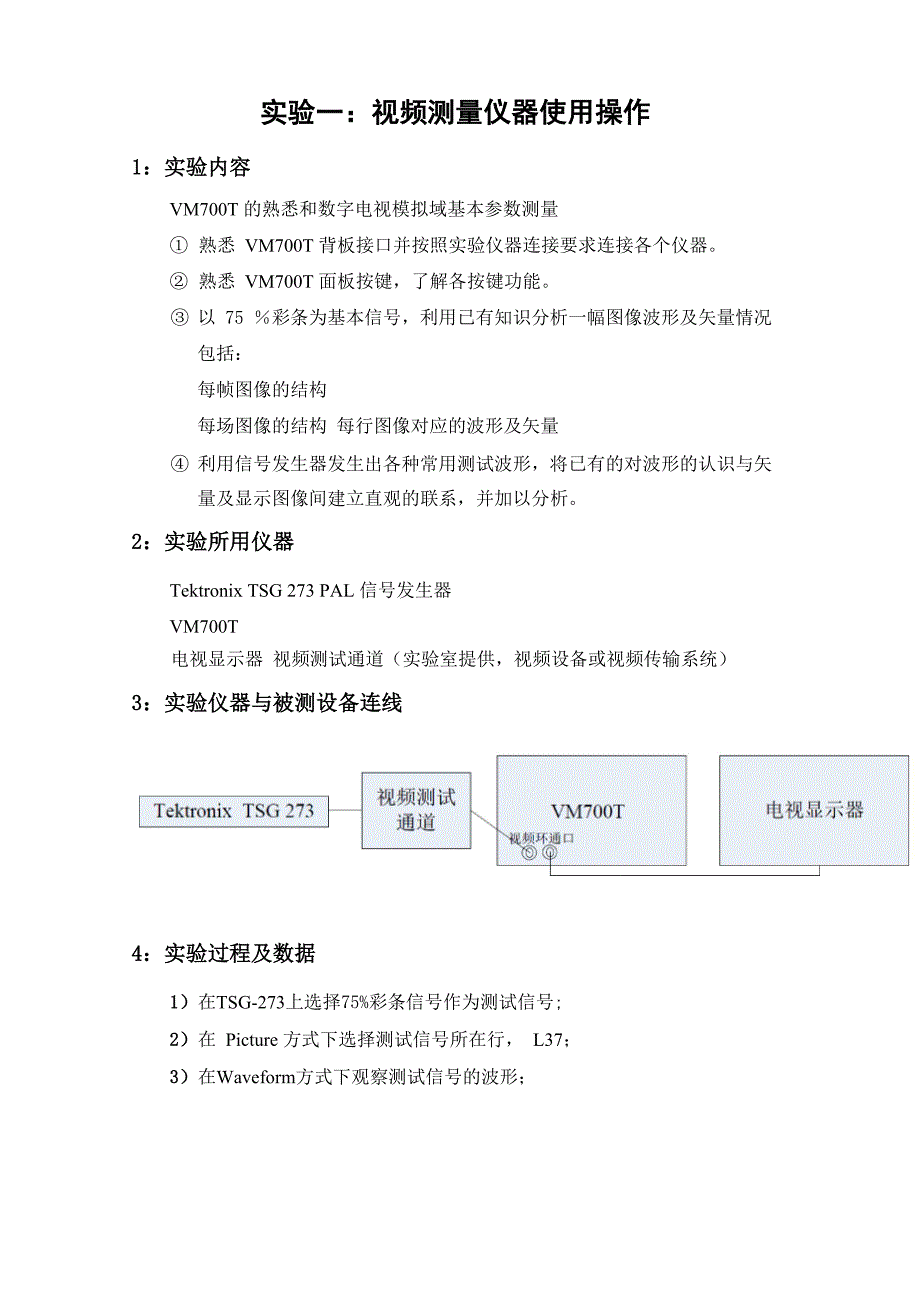 实验一：视频测量仪器使用操作

1：实验内容

VM700T 的熟悉和数字电视模拟域基本参数测量

① 熟悉 VM700T 背板接口并按照实验仪器连接要求连接各个仪器。

② 熟悉 VM700T 面板按键，了解各按键功能。

③ 以 75 %彩条为基本信号，利用已有知识分析一幅图像波形及矢量情况包括：

每帧图像的结构

每场图像的结构 每行图像对应的波形及矢量

④ 利用信号发生器发生出各种常用测试波形，将已有的对波形的认识与矢量及显示图像间建立直观的联系，并加以分析。

2：实验所用仪器

Tektronix TSG 273 PAL 信号发生器

VM700T

电视显示器 视频测试通道（实验室提供，视频设备或视频传输系统）

3：实验仪器与被测设备连线

Tektronix TSG 273

视频测试通道

VM700T

视频环通口

电视显示器

4：实验过程及数据

1）在TSG-273上选择75%彩条信号作为测试信号；

2）在 Picture 方式下选择测试信号所在行， L37；

3）在Waveform方式下观察测试信号的波形；